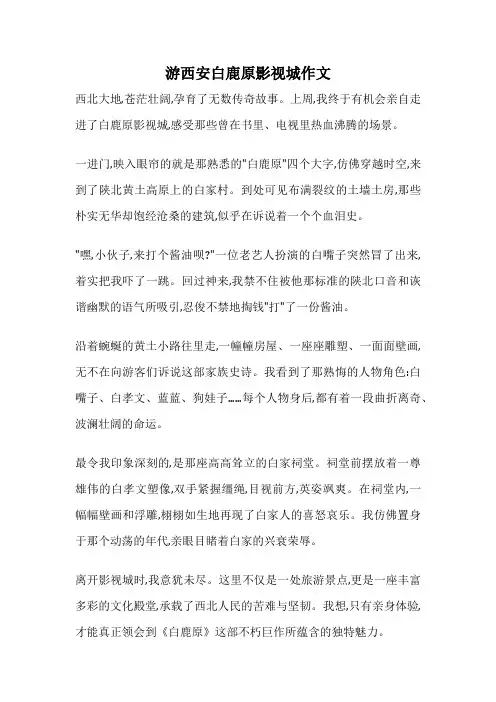 游西安白鹿原影视城作文

西北大地,苍茫壮阔,孕育了无数传奇故事。上周,我终于有机会亲自走进了白鹿原影视城,感受那些曾在书里、电视里热血沸腾的场景。

一进门,映入眼帘的就是那熟悉的"白鹿原"四个大字,仿佛穿越时空,来到了陕北黄土高原上的白家村。到处可见布满裂纹的土墙土房,那些朴实无华却饱经沧桑的建筑,似乎在诉说着一个个血泪史。

"嘿,小伙子,来打个酱油呗?"一位老艺人扮演的白嘴子突然冒了出来,着实把我吓了一跳。回过神来,我禁不住被他那标准的陕北口音和诙谐幽默的语气所吸引,忍俊不禁地掏钱"打"了一份酱油。

沿着蜿蜒的黄土小路往里走,一幢幢房屋、一座座雕塑、一面面壁画,无不在向游客们诉说这部家族史诗。我看到了那熟悔的人物角色:白嘴子、白孝文、蓝蓝、狗娃子……每个人物身后,都有着一段曲折离奇、波澜壮阔的命运。

最令我印象深刻的,是那座高高耸立的白家祠堂。祠堂前摆放着一尊雄伟的白孝文塑像,双手紧握缰绳,目视前方,英姿飒爽。在祠堂内,一幅幅壁画和浮雕,栩栩如生地再现了白家人的喜怒哀乐。我仿佛置身于那个动荡的年代,亲眼目睹着白家的兴衰荣辱。

离开影视城时,我意犹未尽。这里不仅是一处旅游景点,更是一座丰富多彩的文化殿堂,承载了西北人民的苦难与坚韧。我想,只有亲身体验,才能真正领会到《白鹿原》这部不朽巨作所蕴含的独特魅力。